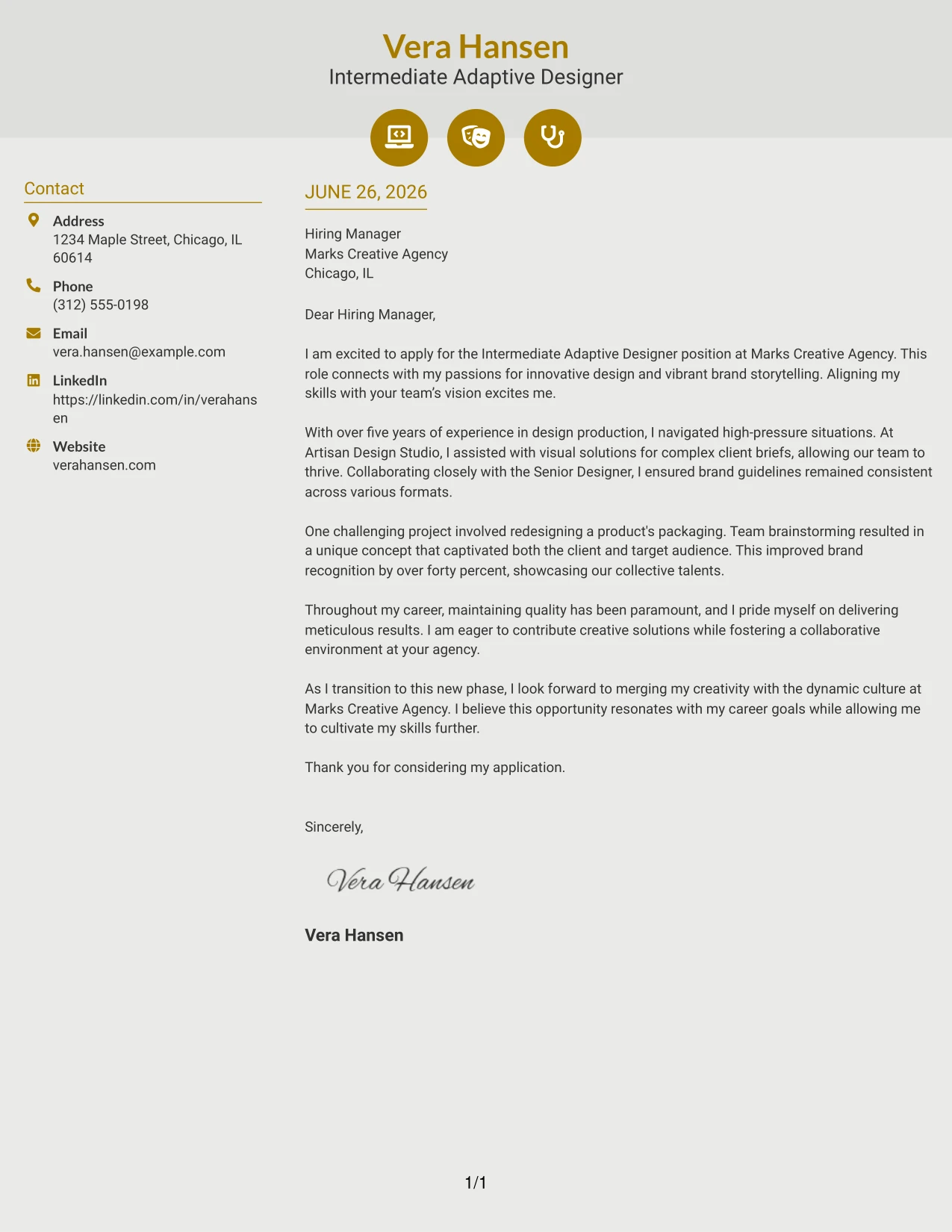 Vera Hansen
Intermediate Adaptive Designer

Contact

Address
1234 Maple Street, Chicago, IL 60614

Phone
(312) 555-0198

Email
vera.hansen@example.com

LinkedIn
https://linkedin.com/in/verahansen

Website
verahansen.com

JUNE 26, 2026

Hiring Manager
Marks Creative Agency
Chicago, IL

Dear Hiring Manager,

I am excited to apply for the Intermediate Adaptive Designer position at Marks Creative Agency. This role connects with my passions for innovative design and vibrant brand storytelling. Aligning my skills with your team's vision excites me.

With over five years of experience in design production, I navigated high-pressure situations. At Artisan Design Studio, I assisted with visual solutions for complex client briefs, allowing our team to thrive. Collaborating closely with the Senior Designer, I ensured brand guidelines remained consistent across various formats.

One challenging project involved redesigning a product's packaging. Team brainstorming resulted in a unique concept that captivated both the client and target audience. This improved brand recognition by over forty percent, showcasing our collective talents.

Throughout my career, maintaining quality has been paramount, and I pride myself on delivering meticulous results. I am eager to contribute creative solutions while fostering a collaborative environment at your agency.

As I transition to this new phase, I look forward to merging my creativity with the dynamic culture at Marks Creative Agency. I believe this opportunity resonates with my career goals while allowing me to cultivate my skills further.

Thank you for considering my application.

Sincerely,

Vera Hansen

Vera Hansen

1/1